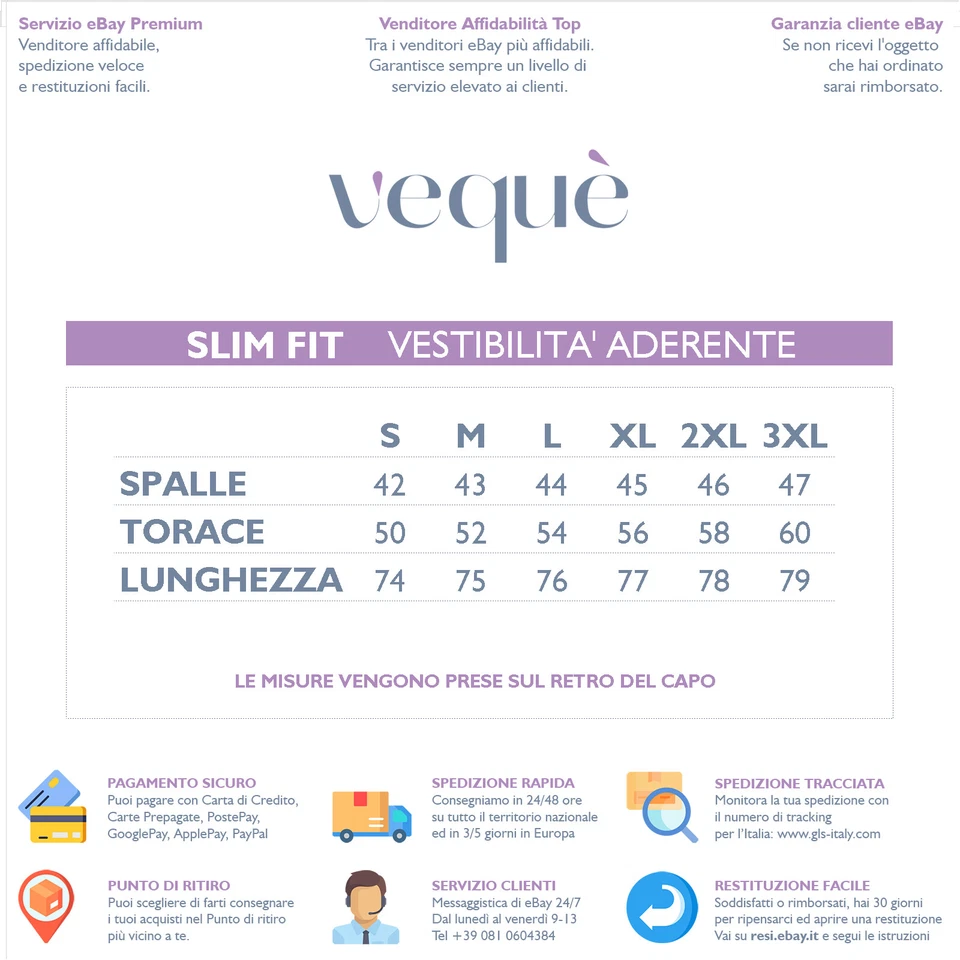 Servizio eBay Premium
Venditore affidabile, spedizione veloce e restituzioni facili.

Venditore Affidabilità Top
Tra i venditori eBay più affidabili. Garantisce sempre un livello di servizio elevato ai clienti.

Garanzia cliente eBay
Se non ricevi l'oggetto che hai ordinato sarai rimborsato.

vequè

SLIM FIT VESTIBILITA' ADERENTE

| | S | M | L | XL | 2XL | 3XL |
|---|---|---|---|---|---|---|
| SPALLE | 42 | 43 | 44 | 45 | 46 | 47 |
| TORACE | 50 | 52 | 54 | 56 | 58 | 60 |
| LUNGHEZZA | 74 | 75 | 76 | 77 | 78 | 79 |

LE MISURE VENGONO PRESE SUL RETRO DEL CAPO

PAGAMENTO SICURO
Puoi pagare con Carta di Credito, Carte Prepagate, PostePay, GooglePay, ApplePay, PayPal

SPEDIZIONE RAPIDA
Consegniamo in 24/48 ore su tutto il territorio nazionale ed in 3/5 giorni in Europa

SPEDIZIONE TRACCIATA
Monitora la tua spedizione con il numero di tracking per l'Italia: www.gls-italy.com

PUNTO DI RITIRO
Puoi scegliere di farti consegnare i tuoi acquisti nel Punto di ritiro più vicino a te.

SERVIZIO CLIENTI
Messaggistica di eBay 24/7
Dal lunedì al venerdì 9-13
Tel +39 081 0604384

RESTITUZIONE FACILE
Soddisfatti o rimborsati, hai 30 giorni per ripensarci ed aprire una restituzione
Vai su resi.ebay.it e segui le istruzioni